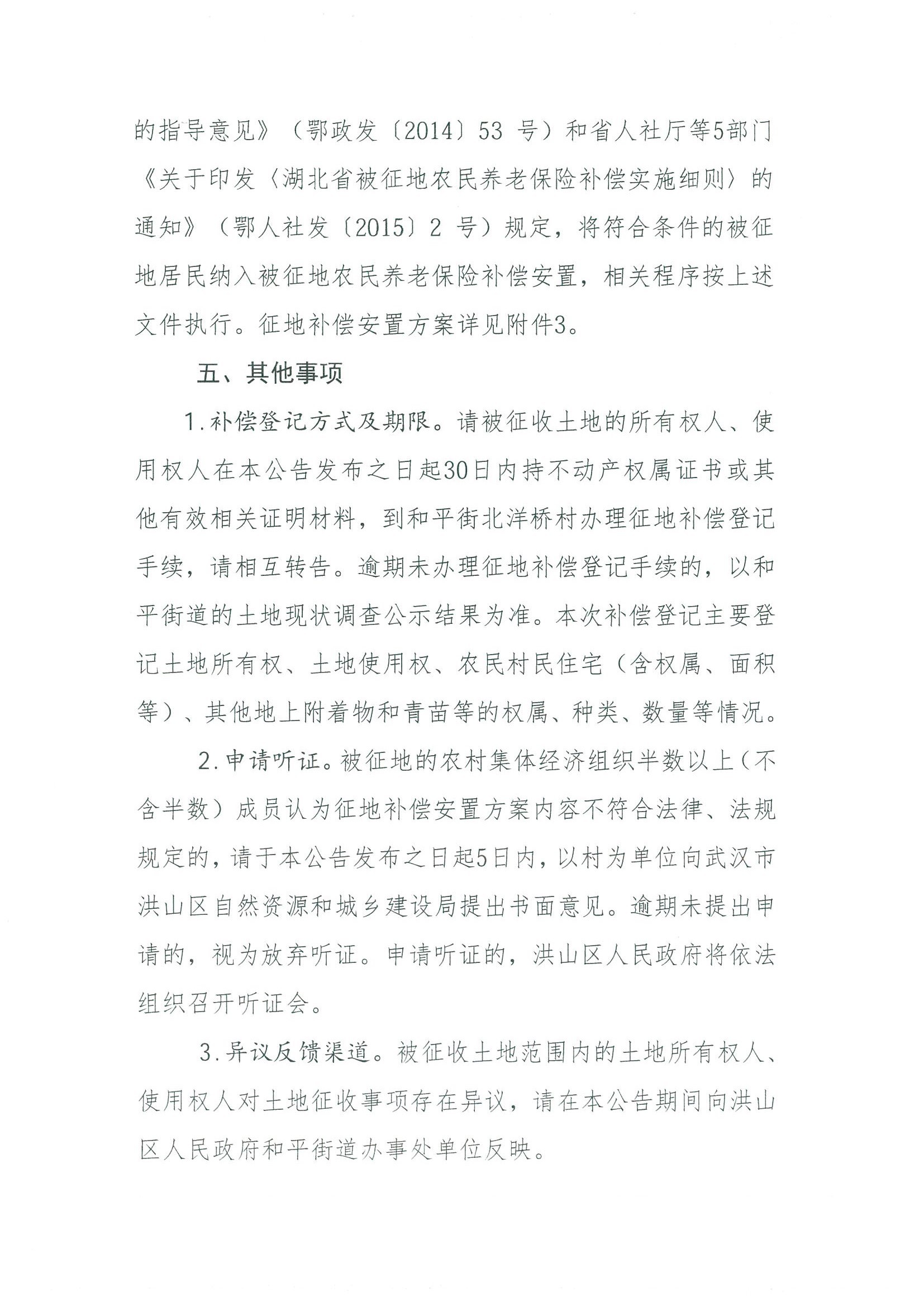 的指导意见》（鄂政发〔2014〕53 号）和省人社厅等5部门《关于印发〈湖北省被征地农民养老保险补偿实施细则〉的通知》（鄂人社发〔2015〕2 号）规定，将符合条件的被征地居民纳入被征地农民养老保险补偿安置，相关程序按上述文件执行。征地补偿安置方案详见附件3。

五、其他事项

1.补偿登记方式及期限。请被征收土地的所有权人、使用权人在本公告发布之日起30日内持不动产权属证书或其他有效相关证明材料，到和平街北洋桥村办理征地补偿登记手续，请相互转告。逾期未办理征地补偿登记手续的，以和平街道的土地现状调查公示结果为准。本次补偿登记主要登记土地所有权、土地使用权、农民村民住宅（含权属、面积等）、其他地上附着物和青苗等的权属、种类、数量等情况。

2.申请听证。被征地的农村集体经济组织半数以上（不含半数）成员认为征地补偿安置方案内容不符合法律、法规规定的，请于本公告发布之日起5日内，以村为单位向武汉市洪山区自然资源和城乡建设局提出书面意见。逾期未提出申请的，视为放弃听证。申请听证的，洪山区人民政府将依法组织召开听证会。

3.异议反馈渠道。被征收土地范围内的土地所有权人、使用权人对土地征收事项存在异议，请在本公告期间向洪山区人民政府和平街道办事处单位反映。